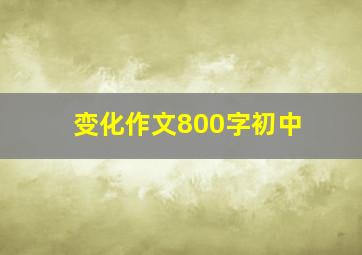 变化作文800字初中